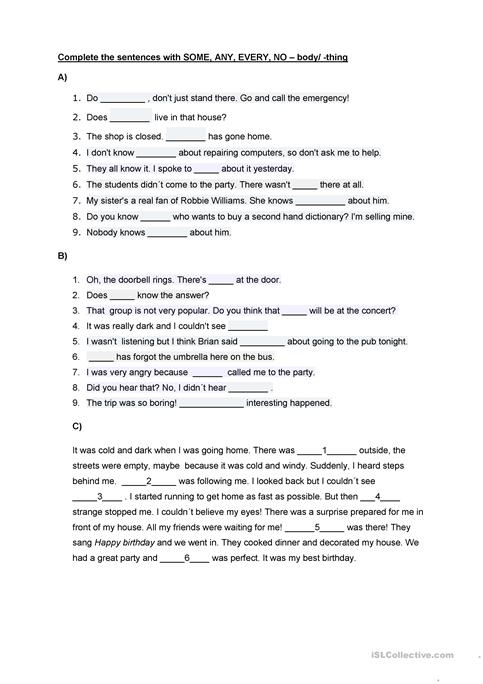 Complete the sentences with SOME, ANY, EVERY, NO – body/ -thing

A)

1. Do _________ , don't just stand there. Go and call the emergency!
2. Does ________ live in that house?
3. The shop is closed. ________ has gone home.
4. I don't know ________ about repairing computers, so don't ask me to help.
5. They all know it. I spoke to _____ about it yesterday.
6. The students didn´t come to the party. There wasn't _____ there at all.
7. My sister's a real fan of Robbie Williams. She knows __________ about him.
8. Do you know ______ who wants to buy a second hand dictionary? I'm selling mine.
9. Nobody knows ________ about him.

B)

1. Oh, the doorbell rings. There's _____ at the door.
2. Does _____ know the answer?
3. That group is not very popular. Do you think that _____ will be at the concert?
4. It was really dark and I couldn't see ________
5. I wasn't listening but I think Brian said _________ about going to the pub tonight.
6. _____ has forgot the umbrella here on the bus.
7. I was very angry because ______ called me to the party.
8. Did you hear that? No, I didn´t hear ________ .
9. The trip was so boring! _____________ interesting happened.

C)

It was cold and dark when I was going home. There was _____1______ outside, the streets were empty, maybe because it was cold and windy. Suddenly, I heard steps behind me. _____2_____ was following me. I looked back but I couldn´t see _____3____ . I started running to get home as fast as possible. But then ___4____ strange stopped me. I couldn´t believe my eyes! There was a surprise prepared for me in front of my house. All my friends were waiting for me! ______5_____ was there! They sang Happy birthday and we went in. They cooked dinner and decorated my house. We had a great party and _____6____ was perfect. It was my best birthday.

iSLCollective.com